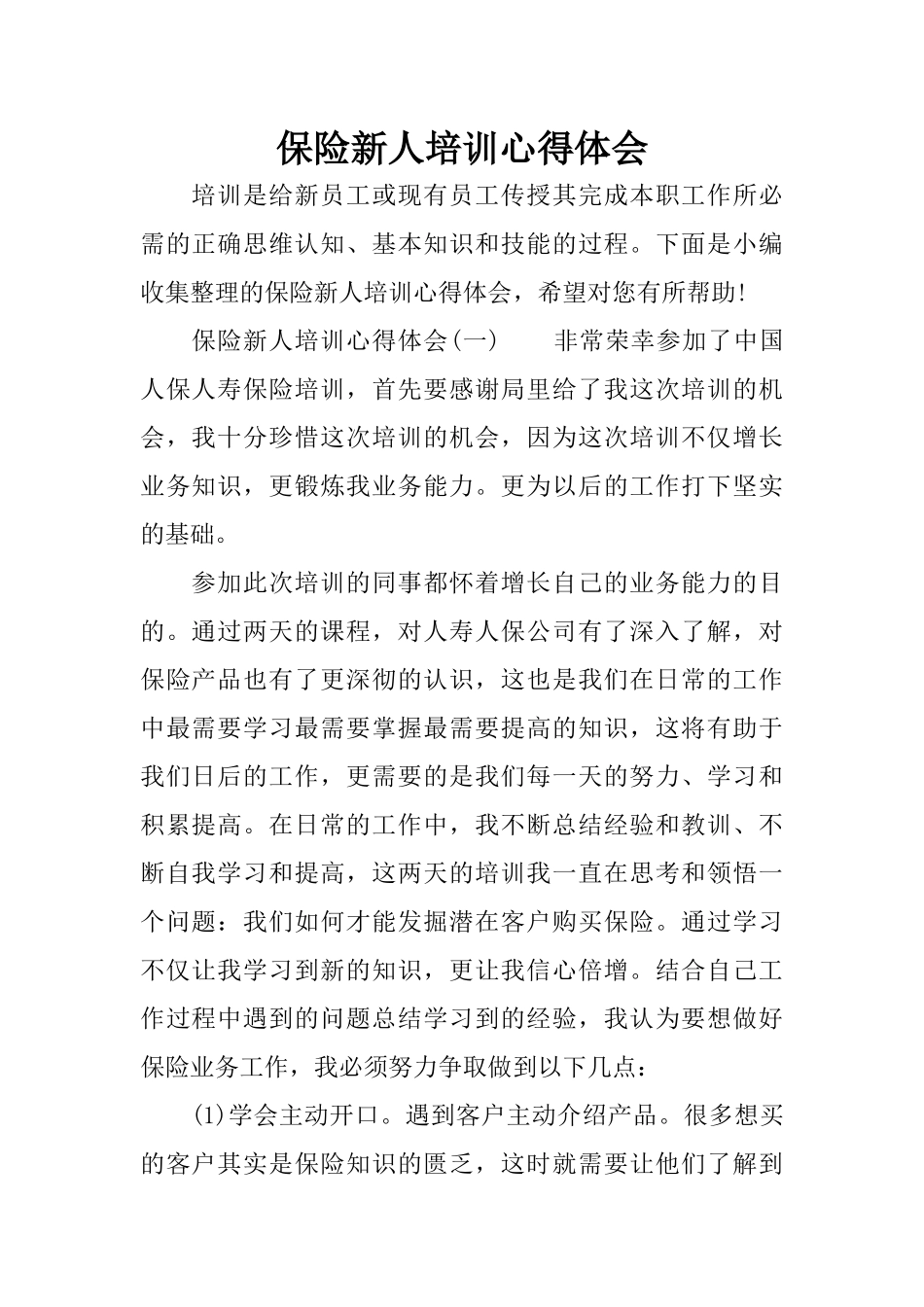 保险新人培训心得体会

培训是给新员工或现有员工传授其完成本职工作所必需的正确思维认知、基本知识和技能的过程。下面是小编收集整理的保险新人培训心得体会，希望对您有所帮助!

保险新人培训心得体会(一)　　非常荣幸参加了中国人保人寿保险培训，首先要感谢局里给了我这次培训的机会，我十分珍惜这次培训的机会，因为这次培训不仅增长业务知识，更锻炼我业务能力。更为以后的工作打下坚实的基础。

参加此次培训的同事都怀着增长自己的业务能力的目的。通过两天的课程，对人寿人保公司有了深入了解，对保险产品也有了更深彻的认识，这也是我们在日常的工作中最需要学习最需要掌握最需要提高的知识，这将有助于我们日后的工作，更需要的是我们每一天的努力、学习和积累提高。在日常的工作中，我不断总结经验和教训、不断自我学习和提高，这两天的培训我一直在思考和领悟一个问题：我们如何才能发掘潜在客户购买保险。通过学习不仅让我学习到新的知识，更让我信心倍增。结合自己工作过程中遇到的问题总结学习到的经验，我认为要想做好保险业务工作，我必须努力争取做到以下几点：

(1)学会主动开口。遇到客户主动介绍产品。很多想买的客户其实是保险知识的匮乏，这时就需要让他们了解到